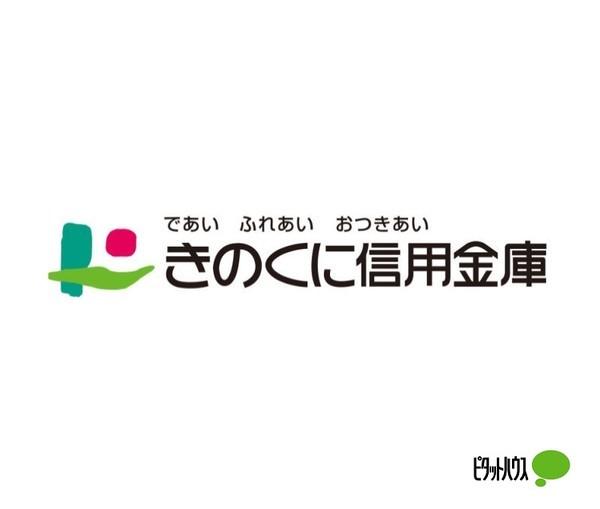 であい　ふれあい　おつきあい
きのくに信用金庫

ピタットハウス